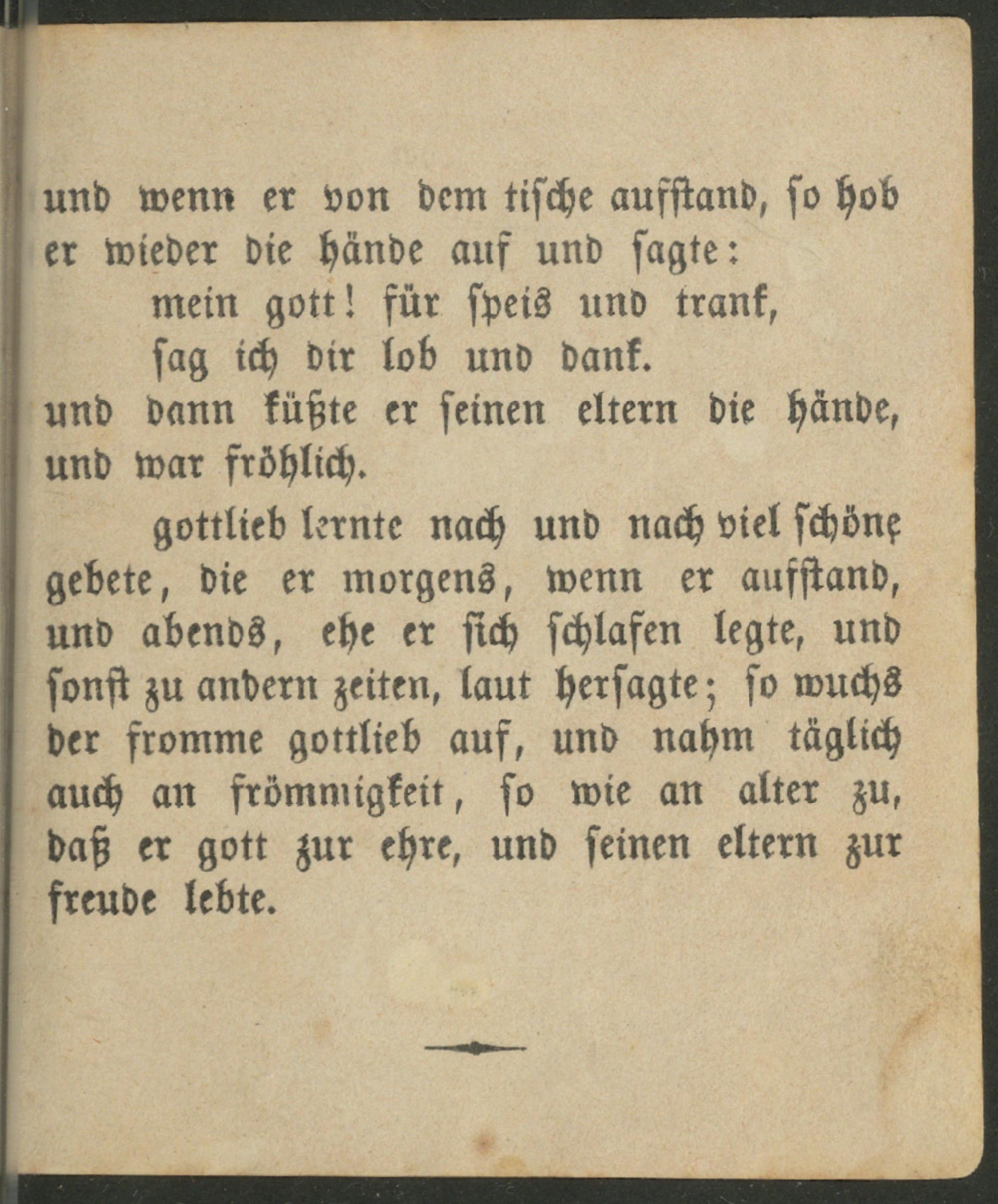 und wenn er von dem tische aufstand, so hob er wieder die hände auf und sagte:

mein gott! für speis und trank,
sag ich dir lob und dank.

und dann küßte er seinen eltern die hände, und war fröhlich.

gottlieb lernte nach und nach viel schöne gebete, die er morgens, wenn er aufstand, und abends, ehe er sich schlafen legte, und sonst zu andern zeiten, laut hersagte; so wuchs der fromme gottlieb auf, und nahm täglich auch an frömmigkeit, so wie an alter zu, daß er gott zur ehre, und seinen eltern zur freude lebte.